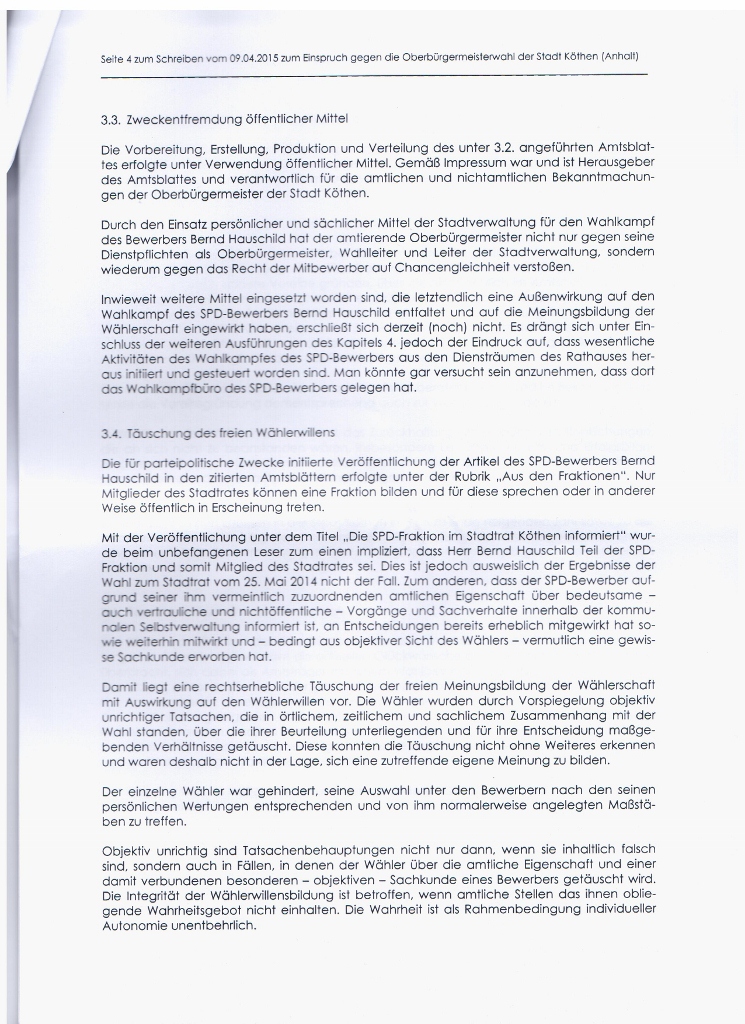 Seite 4 zum Schreiben vom 09.04.2015 zum Einspruch gegen die Oberbürgermeisterwahl der Stadt Köthen (Anhalt)

3.3. Zweckentfremdung öffentlicher Mittel

Die Vorbereitung, Erstellung, Produktion und Verteilung des unter 3.2. angeführten Amtsblattes erfolgte unter Verwendung öffentlicher Mittel. Gemäß Impressum war und ist Herausgeber des Amtsblattes und verantwortlich für die amtlichen und nichtamtlichen Bekanntmachungen der Oberbürgermeister der Stadt Köthen.

Durch den Einsatz persönlicher und sächlicher Mittel der Stadtverwaltung für den Wahlkampf des Bewerbers Bernd Hauschild hat der amtierende Oberbürgermeister nicht nur gegen seine Dienstpflichten als Oberbürgermeister, Wahlleiter und Leiter der Stadtverwaltung, sondern wiederum gegen das Recht der Mitbewerber auf Chancengleichheit verstoßen.

Inwieweit weitere Mittel eingesetzt worden sind, die letztendlich eine Außenwirkung auf den Wahlkampf des SPD-Bewerbers Bernd Hauschild entfaltet und auf die Meinungsbildung der Wählerschaft eingewirkt haben, erschließt sich derzeit (noch) nicht. Es drängt sich unter Einschluss der weiteren Ausführungen des Kapitels 4. jedoch der Eindruck auf, dass wesentliche Aktivitäten des Wahlkampfes des SPD-Bewerbers aus den Diensträumen des Rathauses heraus initiiert und gesteuert worden sind. Man könnte gar versucht sein anzunehmen, dass dort das Wahlkampfbüro des SPD-Bewerbers gelegen hat.

3.4. Täuschung des freien Wählerwillens

Die für parteipolitische Zwecke initiierte Veröffentlichung der Artikel des SPD-Bewerbers Bernd Hauschild in den zitierten Amtsblättern erfolgte unter der Rubrik „Aus den Fraktionen". Nur Mitglieder des Stadtrates können eine Fraktion bilden und für diese sprechen oder in anderer Weise öffentlich in Erscheinung treten.

Mit der Veröffentlichung unter dem Titel „Die SPD-Fraktion im Stadtrat Köthen informiert" wurde beim unbefangenen Leser zum einen impliziert, dass Herr Bernd Hauschild Teil der SPD-Fraktion und somit Mitglied des Stadtrates sei. Dies ist jedoch ausweislich der Ergebnisse der Wahl zum Stadtrat vom 25. Mai 2014 nicht der Fall. Zum anderen, dass der SPD-Bewerber aufgrund seiner ihm vermeintlich zuzuordnenden amtlichen Eigenschaft über bedeutsame – auch vertrauliche und nichtöffentliche – Vorgänge und Sachverhalte innerhalb der kommunalen Selbstverwaltung informiert ist, an Entscheidungen bereits erheblich mitgewirkt hat sowie weiterhin mitwirkt und – bedingt aus objektiver Sicht des Wählers – vermutlich eine gewisse Sachkunde erworben hat.

Damit liegt eine rechtserhebliche Täuschung der freien Meinungsbildung der Wählerschaft mit Auswirkung auf den Wählerwillen vor. Die Wähler wurden durch Vorspiegelung objektiv unrichtiger Tatsachen, die in örtlichem, zeitlichem und sachlichem Zusammenhang mit der Wahl standen, über die ihrer Beurteilung unterliegenden und für ihre Entscheidung maßgebenden Verhältnisse getäuscht. Diese konnten die Täuschung nicht ohne Weiteres erkennen und waren deshalb nicht in der Lage, sich eine zutreffende eigene Meinung zu bilden.

Der einzelne Wähler war gehindert, seine Auswahl unter den Bewerbern nach den seinen persönlichen Wertungen entsprechenden und von ihm normalerweise angelegten Maßstäben zu treffen.

Objektiv unrichtig sind Tatsachenbehauptungen nicht nur dann, wenn sie inhaltlich falsch sind, sondern auch in Fällen, in denen der Wähler über die amtliche Eigenschaft und einer damit verbundenen besonderen – objektiven – Sachkunde eines Bewerbers getäuscht wird. Die Integrität der Wählerwillensbildung ist betroffen, wenn amtliche Stellen das ihnen obliegende Wahrheitsgebot nicht einhalten. Die Wahrheit ist als Rahmenbedingung individueller Autonomie unentbehrlich.